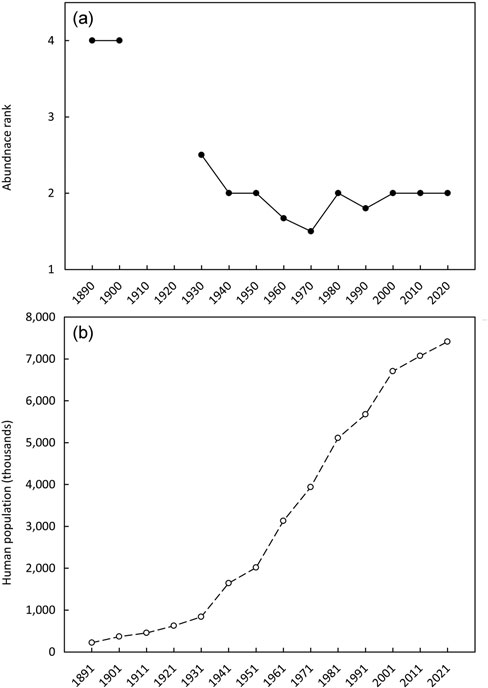 (a)

Abundnace rank

4
3
2
1

1890 1900 1910 1920 1930 1940 1950 1960 1970 1980 1990 2000 2010 2020

(b)

Human population (thousands)

8,000
7,000
6,000
5,000
4,000
3,000
2,000
1,000
0

1891 1901 1911 1921 1931 1941 1951 1961 1971 1981 1991 2001 2011 2021